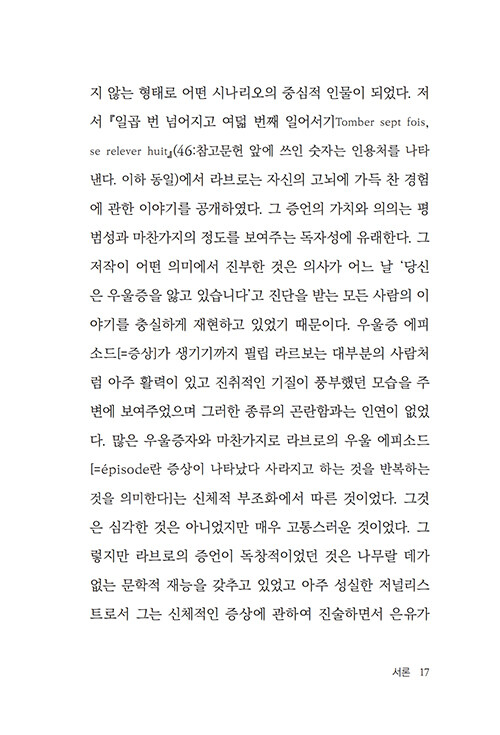 지 않는 형태로 어떤 시나리오의 중심적 인물이 되었다. 저서 『일곱 번 넘어지고 여덟 번째 일어서기Tomber sept fois, se relever huit』(46:참고문헌 앞에 쓰인 숫자는 인용처를 나타낸다. 이하 동일)에서 라브로는 자신의 고뇌에 가득 찬 경험에 관한 이야기를 공개하였다. 그 증언의 가치와 의의는 평범성과 마찬가지의 정도를 보여주는 독자성에 유래한다. 그 저작이 어떤 의미에서 진부한 것은 의사가 어느 날 '당신은 우울증을 앓고 있습니다'고 진단을 받는 모든 사람의 이야기를 충실하게 재현하고 있었기 때문이다. 우울증 에피소드[=증상]가 생기기까지 필립 라르보는 대부분의 사람처럼 아주 활력이 있고 진취적인 기질이 풍부했던 모습을 주변에 보여주었으며 그러한 종류의 곤란함과는 인연이 없었다. 많은 우울증자와 마찬가지로 라브로의 우울 에피소드[=épisode란 증상이 나타났다 사라지고 하는 것을 반복하는 것을 의미한다]는 신체적 부조화에서 따른 것이었다. 그것은 심각한 것은 아니었지만 매우 고통스러운 것이었다. 그렇지만 라브로의 증언이 독창적이었던 것은 나무랄 데가 없는 문학적 재능을 갖추고 있었고 아주 성실한 저널리스트로서 그는 신체적인 증상에 관하여 진술하면서 은유가

서론 17